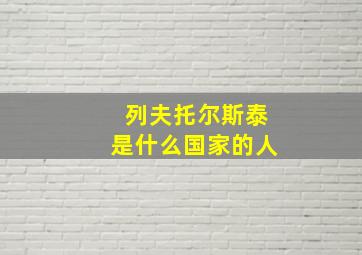 列夫托尔斯泰
是什么国家的人